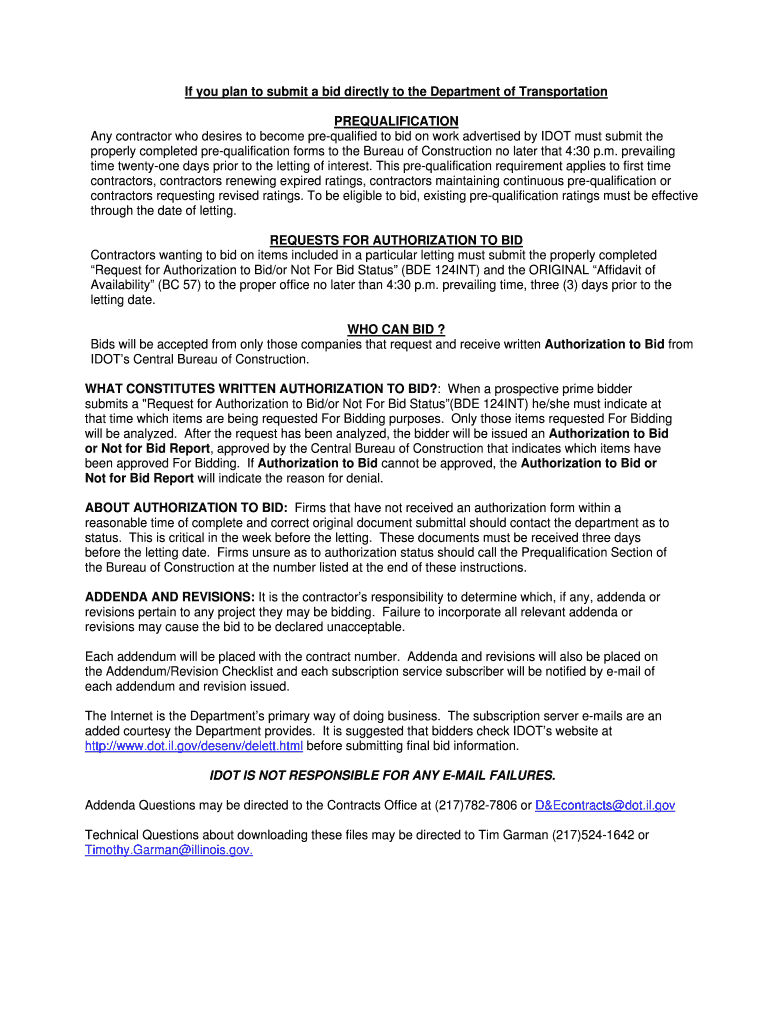 If you plan to submit a bid directly to the Department of Transportation

PREQUALIFICATION

Any contractor who desires to become pre-qualified to bid on work advertised by IDOT must submit the properly completed pre-qualification forms to the Bureau of Construction no later that 4:30 p.m. prevailing time twenty-one days prior to the letting of interest. This pre-qualification requirement applies to first time contractors, contractors renewing expired ratings, contractors maintaining continuous pre-qualification or contractors requesting revised ratings. To be eligible to bid, existing pre-qualification ratings must be effective through the date of letting.

REQUESTS FOR AUTHORIZATION TO BID

Contractors wanting to bid on items included in a particular letting must submit the properly completed "Request for Authorization to Bid/or Not For Bid Status" (BDE 124INT) and the ORIGINAL "Affidavit of Availability" (BC 57) to the proper office no later than 4:30 p.m. prevailing time, three (3) days prior to the letting date.

WHO CAN BID ?

Bids will be accepted from only those companies that request and receive written Authorization to Bid from IDOT's Central Bureau of Construction.

WHAT CONSTITUTES WRITTEN AUTHORIZATION TO BID?: When a prospective prime bidder submits a "Request for Authorization to Bid/or Not For Bid Status"(BDE 124INT) he/she must indicate at that time which items are being requested For Bidding purposes. Only those items requested For Bidding will be analyzed. After the request has been analyzed, the bidder will be issued an Authorization to Bid or Not for Bid Report, approved by the Central Bureau of Construction that indicates which items have been approved For Bidding. If Authorization to Bid cannot be approved, the Authorization to Bid or Not for Bid Report will indicate the reason for denial.

ABOUT AUTHORIZATION TO BID: Firms that have not received an authorization form within a reasonable time of complete and correct original document submittal should contact the department as to status. This is critical in the week before the letting. These documents must be received three days before the letting date. Firms unsure as to authorization status should call the Prequalification Section of the Bureau of Construction at the number listed at the end of these instructions.

ADDENDA AND REVISIONS: It is the contractor's responsibility to determine which, if any, addenda or revisions pertain to any project they may be bidding. Failure to incorporate all relevant addenda or revisions may cause the bid to be declared unacceptable.

Each addendum will be placed with the contract number. Addenda and revisions will also be placed on the Addendum/Revision Checklist and each subscription service subscriber will be notified by e-mail of each addendum and revision issued.

The Internet is the Department's primary way of doing business. The subscription server e-mails are an added courtesy the Department provides. It is suggested that bidders check IDOT's website at http://www.dot.il.gov/desenv/delett.html before submitting final bid information.

IDOT IS NOT RESPONSIBLE FOR ANY E-MAIL FAILURES.

Addenda Questions may be directed to the Contracts Office at (217)782-7806 or D&Econtracts@dot.il.gov

Technical Questions about downloading these files may be directed to Tim Garman (217)524-1642 or Timothy.Garman@illinois.gov.